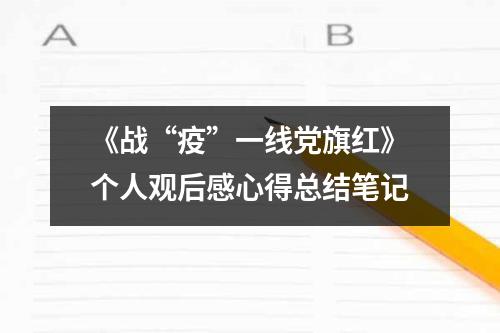 A B

《战“疫”一线党旗红》
个人观后感心得总结笔记